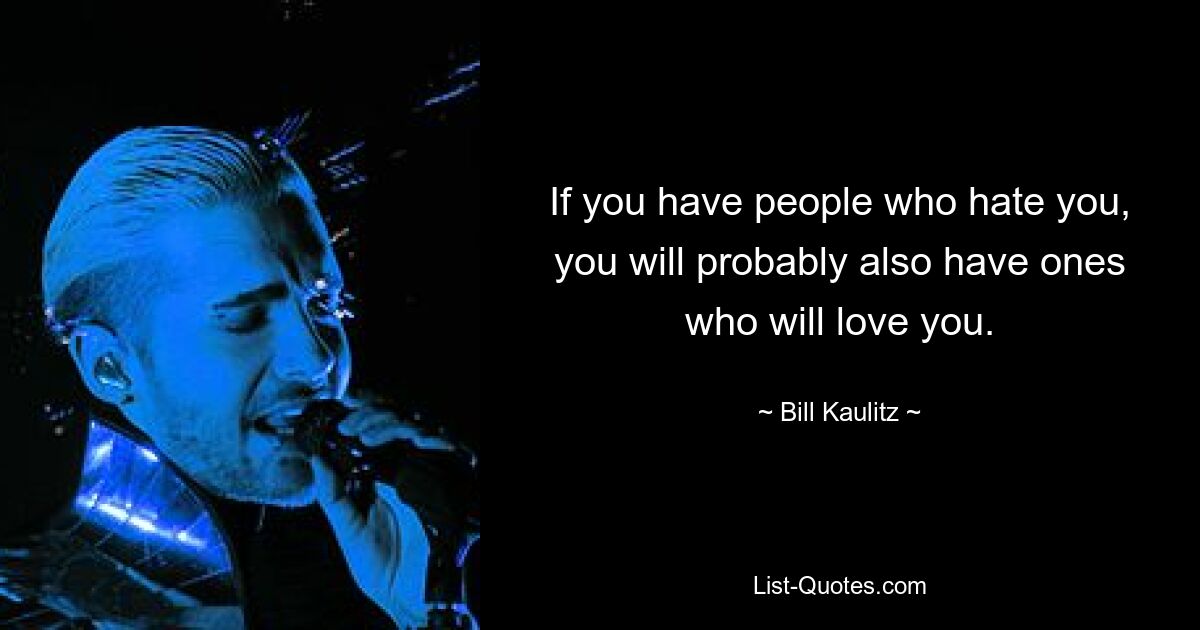 If you have people who hate you, you will probably also have ones who will love you.

~ Bill Kaulitz ~

List-Quotes.com